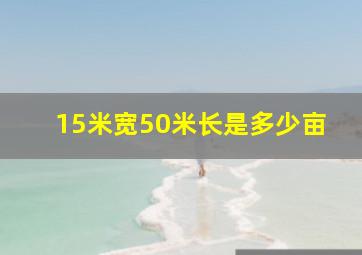 15米宽50米长是多少亩